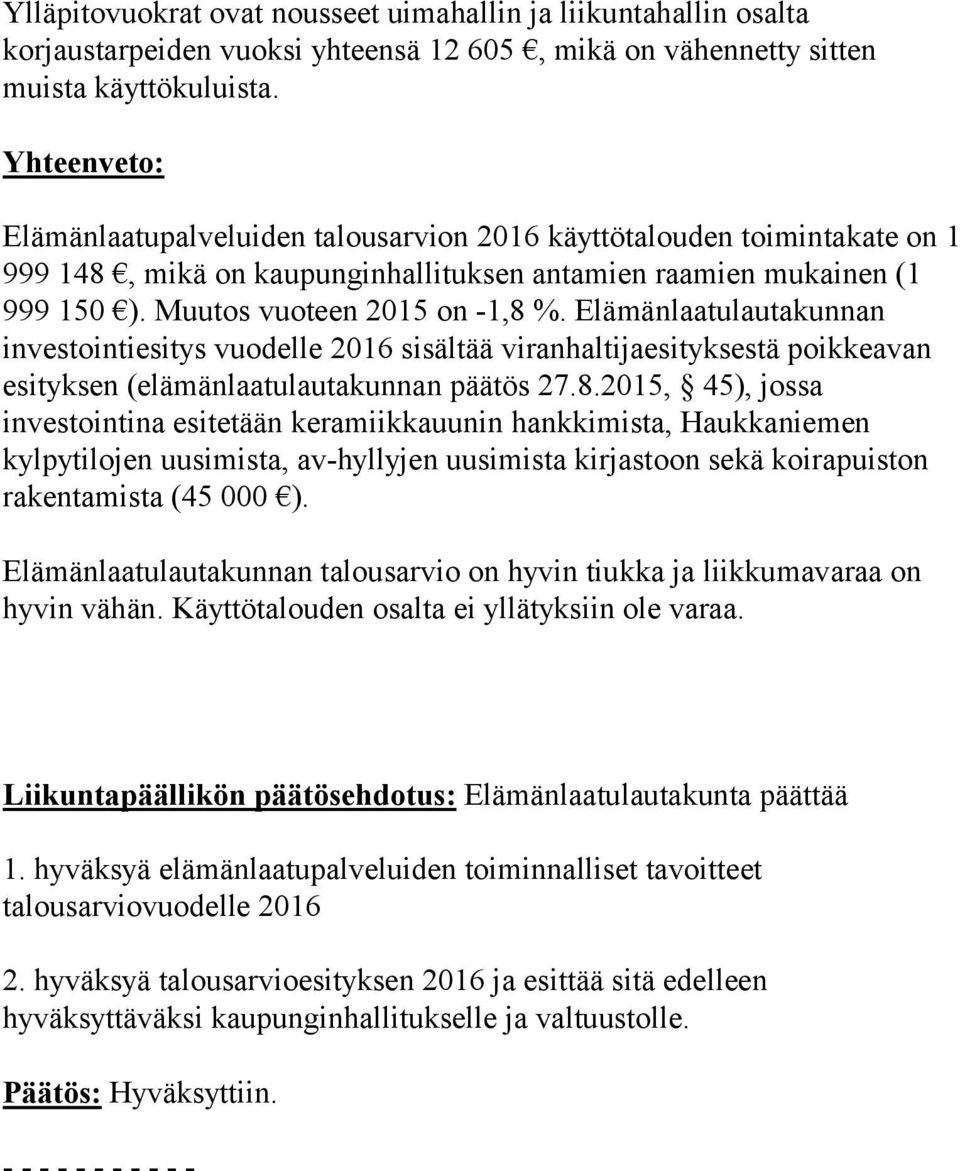 Ylläpitovuokrat ovat nousseet uimahallin ja liikuntahallin osalta korjaustarpeiden vuoksi yhteensä 12 605 €, mikä on vähennetty sitten muista käyttökuluista.

Yhteenveto:

Elämänlaatupalveluiden talousarvion 2016 käyttötalouden toimintakate on 1 999 148 €, mikä on kaupunginhallituksen antamien raamien mukainen (1 999 150 €). Muutos vuoteen 2015 on -1,8 %. Elämänlaatulautakunnan investointiesitys vuodelle 2016 sisältää viranhaltijaesityksestä poikkeavan esityksen (elämänlaatulautakunnan päätös 27.8.2015, § 45), jossa investointina esitetään keramiikkauunin hankkimista, Haukkaniemen kylpytilojen uusimista, av-hyllyjen uusimista kirjastoon sekä koirapuiston rakentamista (45 000 €).

Elämänlaatulautakunnan talousarvio on hyvin tiukka ja liikkumavaraa on hyvin vähän. Käyttötalouden osalta ei yllätyksiin ole varaa.

Liikuntapäällikön päätösehdotus: Elämänlaatulautakunta päättää

1. hyväksyä elämänlaatupalveluiden toiminnalliset tavoitteet talousarviovuodelle 2016

2. hyväksyä talousarvioesityksen 2016 ja esittää sitä edelleen hyväksyttäväksi kaupunginhallitukselle ja valtuustolle.

Päätös: Hyväksyttiin.

- - - - - - - - - - -